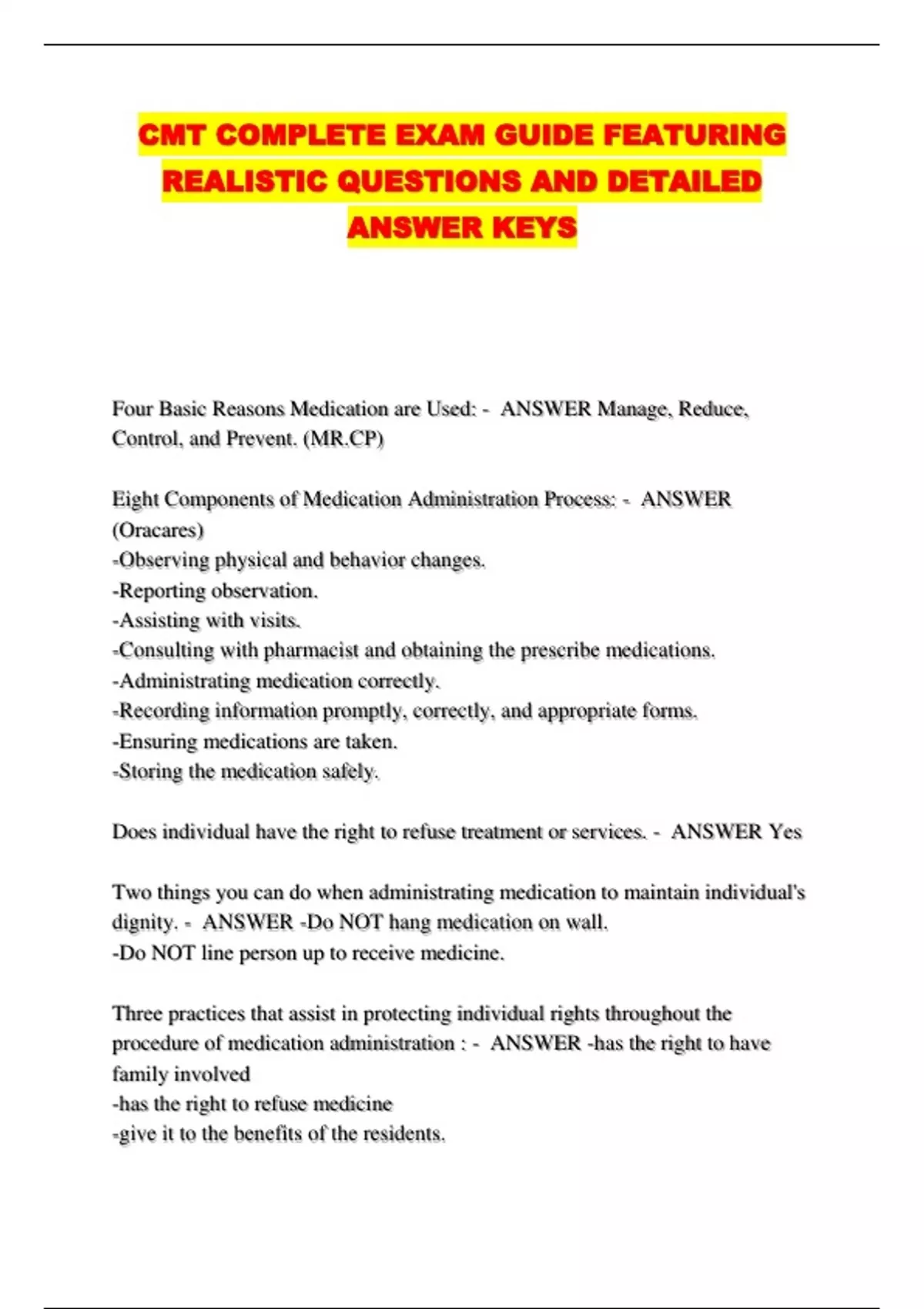 CMT COMPLETE EXAM GUIDE FEATURING REALISTIC QUESTIONS AND DETAILED ANSWER KEYS

Four Basic Reasons Medication are Used: - ANSWER Manage, Reduce, Control, and Prevent. (MR.CP)

Eight Components of Medication Administration Process: - ANSWER (Oracares)
-Observing physical and behavior changes.
-Reporting observation.
-Assisting with visits.
-Consulting with pharmacist and obtaining the prescribe medications.
-Administrating medication correctly.
-Recording information promptly, correctly, and appropriate forms.
-Ensuring medications are taken.
-Storing the medication safely.

Does individual have the right to refuse treatment or services. - ANSWER Yes

Two things you can do when administrating medication to maintain individual's dignity. - ANSWER -Do NOT hang medication on wall.
-Do NOT line person up to receive medicine.

Three practices that assist in protecting individual rights throughout the procedure of medication administration : - ANSWER -has the right to have family involved
-has the right to refuse medicine
-give it to the benefits of the residents.